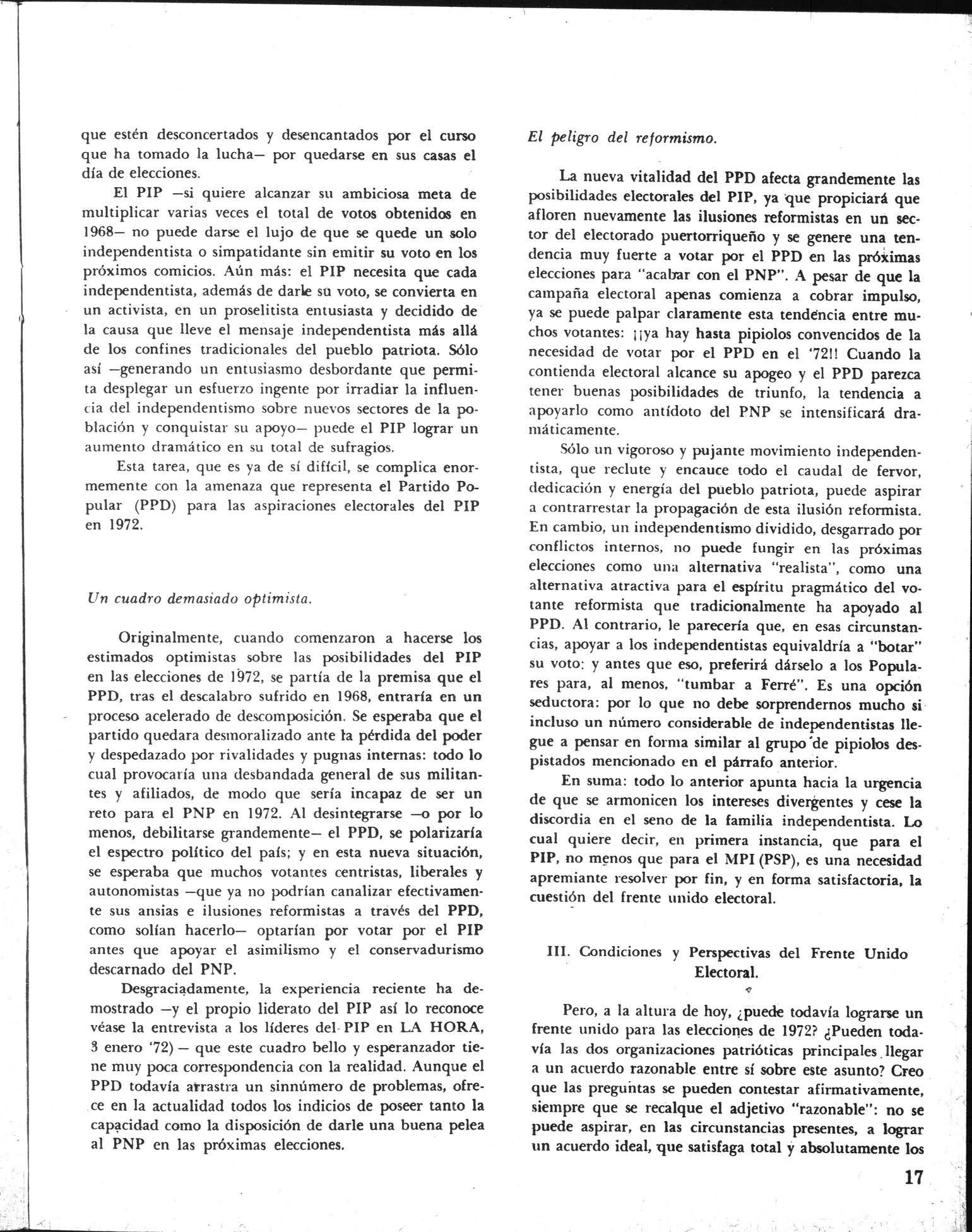 que estén desconcertados y desencantados por el curso que ha tomado la lucha— por quedarse en sus casas el día de elecciones.

El PIP —si quiere alcanzar su ambiciosa meta de multiplicar varias veces el total de votos obtenidos en 1968— no puede darse el lujo de que se quede un solo independentista o simpatidante sin emitir su voto en los próximos comicios. Aún más: el PIP necesita que cada independentista, además de darle su voto, se convierta en un activista, en un proselitista entusiasta y decidido de la causa que lleve el mensaje independentista más allá de los confines tradicionales del pueblo patriota. Sólo así —generando un entusiasmo desbordante que permita desplegar un esfuerzo ingente por irradiar la influencia del independentismo sobre nuevos sectores de la población y conquistar su apoyo— puede el PIP lograr un aumento dramático en su total de sufragios.

Esta tarea, que es ya de sí difícil, se complica enormemente con la amenaza que representa el Partido Popular (PPD) para las aspiraciones electorales del PIP en 1972.

Un cuadro demasiado optimista.

Originalmente, cuando comenzaron a hacerse los estimados optimistas sobre las posibilidades del PIP en las elecciones de 1972, se partía de la premisa que el PPD, tras el descalabro sufrido en 1968, entraría en un proceso acelerado de descomposición. Se esperaba que el partido quedara desmoralizado ante la pérdida del poder y despedazado por rivalidades y pugnas internas: todo lo cual provocaría una desbandada general de sus militantes y afiliados, de modo que sería incapaz de ser un reto para el PNP en 1972. Al desintegrarse —o por lo menos, debilitarse grandemente— el PPD, se polarizaría el espectro político del país; y en esta nueva situación, se esperaba que muchos votantes centristas, liberales y autonomistas —que ya no podrían canalizar efectivamente sus ansias e ilusiones reformistas a través del PPD, como solían hacerlo— optarían por votar por el PIP antes que apoyar el asimilismo y el conservadurismo descarnado del PNP.

Desgraciadamente, la experiencia reciente ha demostrado —y el propio liderato del PIP así lo reconoce véase la entrevista a los líderes del PIP en LA HORA, 3 enero '72) — que este cuadro bello y esperanzador tiene muy poca correspondencia con la realidad. Aunque el PPD todavía arrastra un sinnúmero de problemas, ofrece en la actualidad todos los indicios de poseer tanto la capacidad como la disposición de darle una buena pelea al PNP en las próximas elecciones.

El peligro del reformismo.

La nueva vitalidad del PPD afecta grandemente las posibilidades electorales del PIP, ya que propiciará que afloren nuevamente las ilusiones reformistas en un sector del electorado puertorriqueño y se genere una tendencia muy fuerte a votar por el PPD en las próximas elecciones para "acabar con el PNP". A pesar de que la campaña electoral apenas comienza a cobrar impulso, ya se puede palpar claramente esta tendencia entre muchos votantes: ¡¡ya hay hasta pipiolos convencidos de la necesidad de votar por el PPD en el '72!! Cuando la contienda electoral alcance su apogeo y el PPD parezca tener buenas posibilidades de triunfo, la tendencia a apoyarlo como antídoto del PNP se intensificará dramáticamente.

Sólo un vigoroso y pujante movimiento independentista, que reclute y encauce todo el caudal de fervor, dedicación y energía del pueblo patriota, puede aspirar a contrarrestar la propagación de esta ilusión reformista. En cambio, un independentismo dividido, desgarrado por conflictos internos, no puede fungir en las próximas elecciones como una alternativa "realista", como una alternativa atractiva para el espíritu pragmático del votante reformista que tradicionalmente ha apoyado al PPD. Al contrario, le parecería que, en esas circunstancias, apoyar a los independentistas equivaldría a "botar" su voto: y antes que eso, preferirá dárselo a los Populares para, al menos, "tumbar a Ferré". Es una opción seductora: por lo que no debe sorprendernos mucho si incluso un número considerable de independentistas llegue a pensar en forma similar al grupo de pipiolos despistados mencionado en el párrafo anterior.

En suma: todo lo anterior apunta hacia la urgencia de que se armonicen los intereses divergentes y cese la discordia en el seno de la familia independentista. Lo cual quiere decir, en primera instancia, que para el PIP, no menos que para el MPI (PSP), es una necesidad apremiante resolver por fin, y en forma satisfactoria, la cuestión del frente unido electoral.

III. Condiciones y Perspectivas del Frente Unido Electoral.

Pero, a la altura de hoy, ¿puede todavía lograrse un frente unido para las elecciones de 1972? ¿Pueden todavía las dos organizaciones patrióticas principales llegar a un acuerdo razonable entre sí sobre este asunto? Creo que las preguntas se pueden contestar afirmativamente, siempre que se recalque el adjetivo "razonable": no se puede aspirar, en las circunstancias presentes, a lograr un acuerdo ideal, que satisfaga total y absolutamente los

17